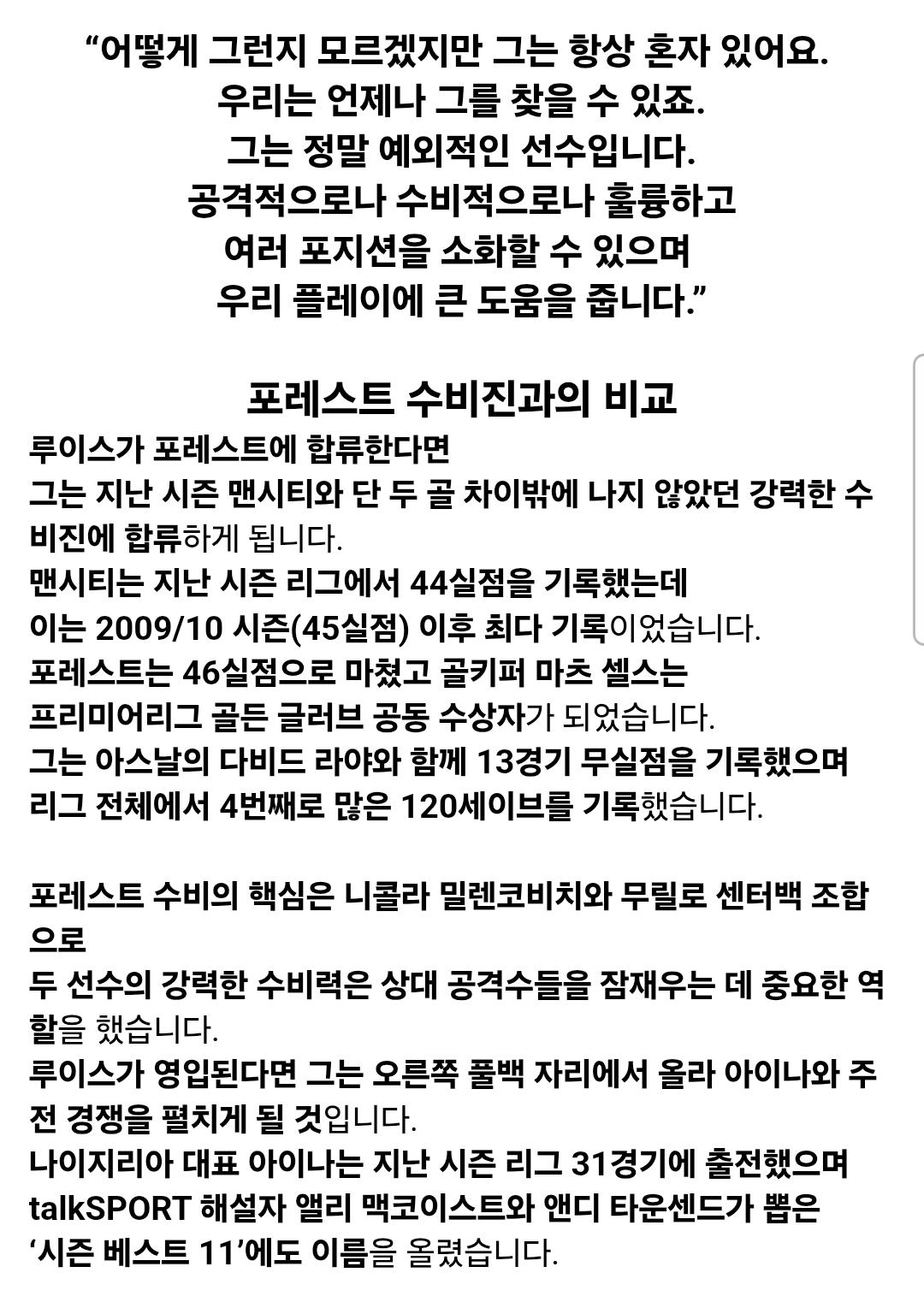 “어떻게 그런지 모르겠지만 그는 항상 혼자 있어요.
우리는 언제나 그를 찾을 수 있죠.
그는 정말 예외적인 선수입니다.
공격적으로나 수비적으로나 훌륭하고
여러 포지션을 소화할 수 있으며
우리 플레이에 큰 도움을 줍니다.”

포레스트 수비진과의 비교

루이스가 포레스트에 합류한다면
그는 지난 시즌 맨시티와 단 두 골 차이밖에 나지 않았던 강력한 수비진에 합류하게 됩니다.
맨시티는 지난 시즌 리그에서 44실점을 기록했는데
이는 2009/10 시즌(45실점) 이후 최다 기록이었습니다.
포레스트는 46실점으로 마쳤고 골키퍼 마츠 셀스는
프리미어리그 골든 글러브 공동 수상자가 되었습니다.
그는 아스날의 다비드 라야와 함께 13경기 무실점을 기록했으며
리그 전체에서 4번째로 많은 120세이브를 기록했습니다.

포레스트 수비의 핵심은 니콜라 밀렌코비치와 무릴로 센터백 조합으로
두 선수의 강력한 수비력은 상대 공격수들을 잠재우는 데 중요한 역할을 했습니다.
루이스가 영입된다면 그는 오른쪽 풀백 자리에서 올라 아이나와 주전 경쟁을 펼치게 될 것입니다.
나이지리아 대표 아이나는 지난 시즌 리그 31경기에 출전했으며
talkSPORT 해설자 앨리 맥코이스트와 앤디 타운센드가 뽑은
‘시즌 베스트 11’에도 이름을 올렸습니다.